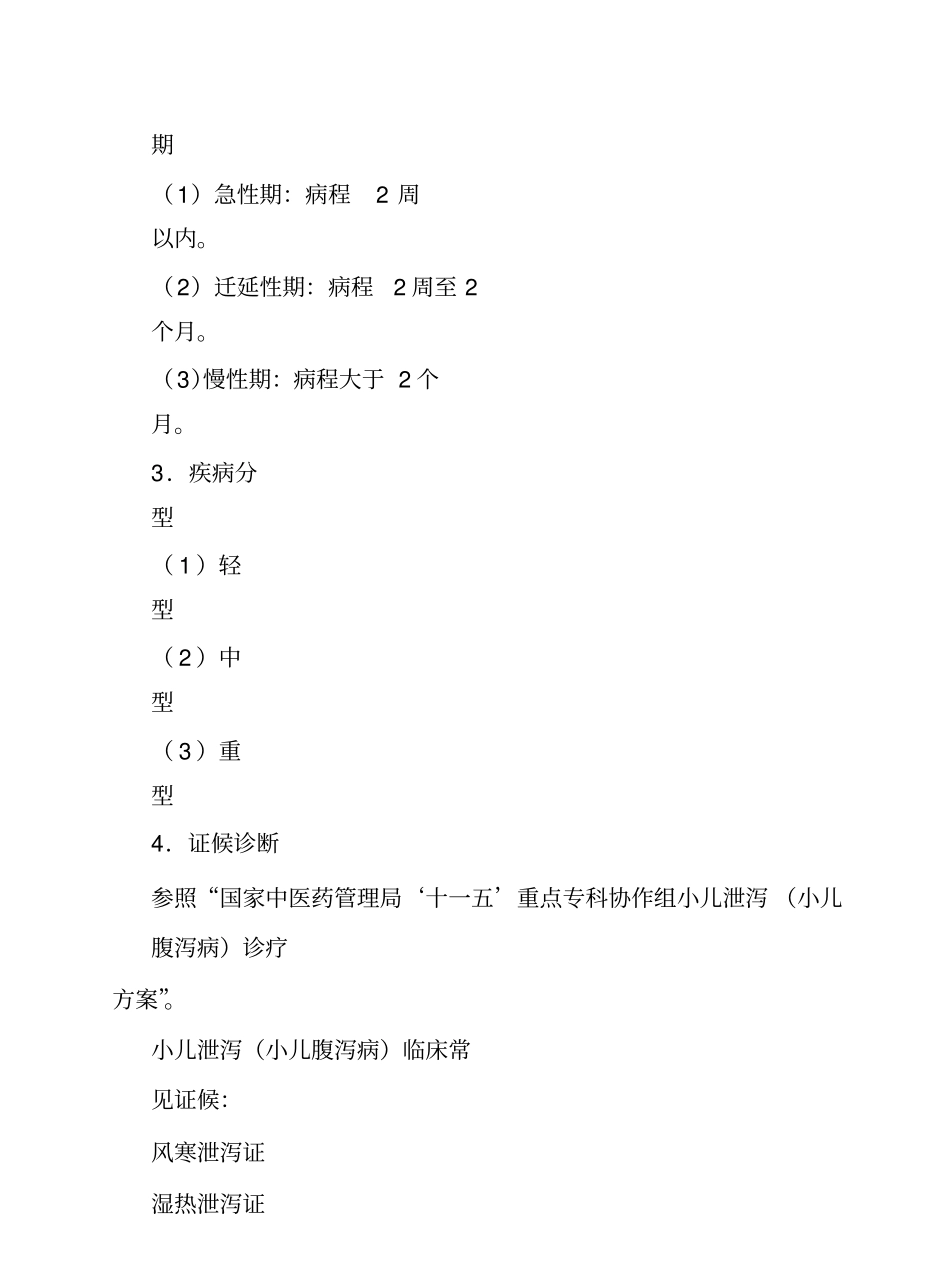 期

（1）急性期：病程 2 周以内。

（2）迁延性期：病程 2 周至 2 个月。

（3）慢性期：病程大于 2 个月。

3．疾病分型

（1）轻型

（2）中型

（3）重型

4．证候诊断

参照“国家中医药管理局‘十一五’重点专科协作组小儿泄泻（小儿腹泻病）诊疗方案”。

小儿泄泻（小儿腹泻病）临床常见证候：

风寒泄泻证

湿热泄泻证